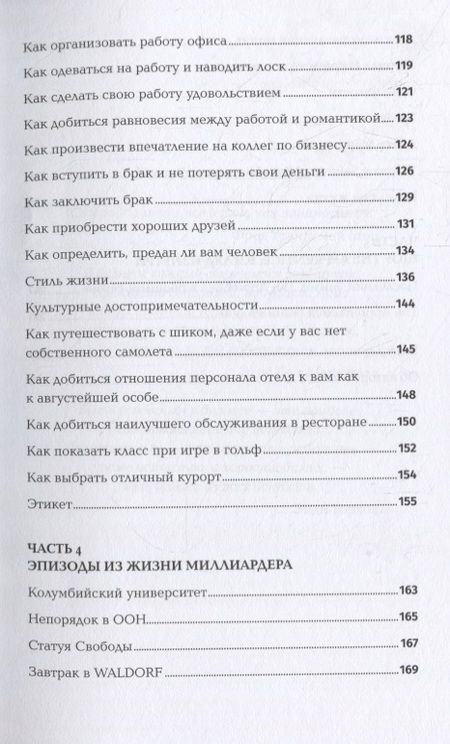 Как организовать работу офиса 118

Как одеваться на работу и наводить лоск 119

Как сделать свою работу удовольствием 121

Как добиться равновесия между работой и романтикой 123

Как произвести впечатление на коллег по бизнесу 124

Как вступить в брак и не потерять свои деньги 126

Как заключить брак 129

Как приобрести хороших друзей 131

Как определить, предан ли вам человек 134

Стиль жизни 136

Культурные достопримечательности 144

Как путешествовать с шиком, даже если у вас нет собственного самолета 145

Как добиться отношения персонала отеля к вам как к августейшей особе 148

Как добиться наилучшего обслуживания в ресторане 150

Как показать класс при игре в гольф 152

Как выбрать отличный курорт 154

Этикет 155

ЧАСТЬ 4
ЭПИЗОДЫ ИЗ ЖИЗНИ МИЛЛИАРДЕРА

Колумбийский университет 163

Непорядок в ООН 165

Статуя Свободы 167

Завтрак в WALDORF 169